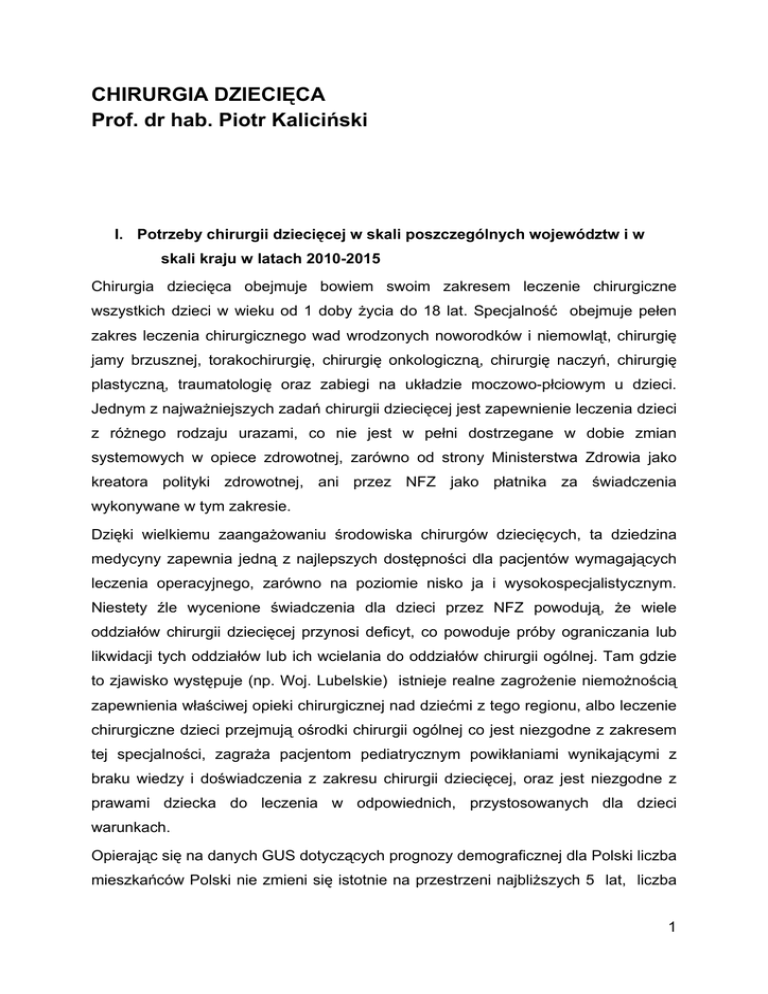 CHIRURGIA DZIECIĘCA
Prof. dr hab. Piotr Kaliciński

I. Potrzeby chirurgii dziecięcej w skali poszczególnych województw i w skali kraju w latach 2010-2015

Chirurgia dziecięca obejmuje bowiem swoim zakresem leczenie chirurgiczne wszystkich dzieci w wieku od 1 doby życia do 18 lat. Specjalność obejmuje pełen zakres leczenia chirurgicznego wad wrodzonych noworodków i niemowląt, chirurgię jamy brzusznej, torakochirurgię, chirurgię onkologiczną, chirurgię naczyń, chirurgię plastyczną, traumatologię oraz zabiegi na układzie moczowo-płciowym u dzieci. Jednym z najważniejszych zadań chirurgii dziecięcej jest zapewnienie leczenia dzieci z różnego rodzaju urazami, co nie jest w pełni dostrzegane w dobie zmian systemowych w opiece zdrowotnej, zarówno od strony Ministerstwa Zdrowia jako kreatora polityki zdrowotnej, ani przez NFZ jako płatnika za świadczenia wykonywane w tym zakresie.

Dzięki wielkiemu zaangażowaniu środowiska chirurgów dziecięcych, ta dziedzina medycyny zapewnia jedną z najlepszych dostępności dla pacjentów wymagających leczenia operacyjnego, zarówno na poziomie nisko ja i wysokospecjalistycznym. Niestety źle wycenione świadczenia dla dzieci przez NFZ powodują, że wiele oddziałów chirurgii dziecięcej przynosi deficyt, co powoduje próby ograniczania lub likwidacji tych oddziałów lub ich wcielania do oddziałów chirurgii ogólnej. Tam gdzie to zjawisko występuje (np. Woj. Lubelskie) istnieje realne zagrożenie niemożnością zapewnienia właściwej opieki chirurgicznej nad dziećmi z tego regionu, albo leczenie chirurgiczne dzieci przejmują ośrodki chirurgii ogólnej co jest niezgodne z zakresem tej specjalności, zagraża pacjentom pediatrycznym powikłaniami wynikającymi z braku wiedzy i doświadczenia z zakresu chirurgii dziecięcej, oraz jest niezgodne z prawami dziecka do leczenia w odpowiednich, przystosowanych dla dzieci warunkach.

Opierając się na danych GUS dotyczących prognozy demograficznej dla Polski liczba mieszkańców Polski nie zmieni się istotnie na przestrzeni najbliższych 5 lat, liczba

1